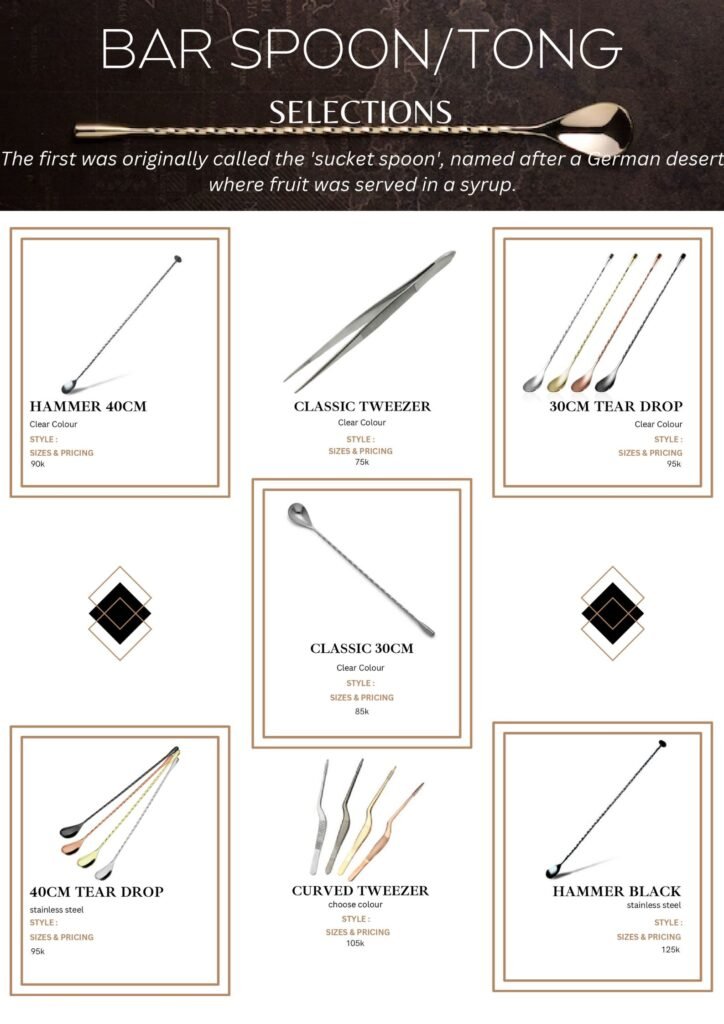 BAR SPOON/TONG

SELECTIONS

The first was originally called the 'sucket spoon', named after a German desert where fruit was served in a syrup.

HAMMER 40CM
Clear Colour
STYLE :
SIZES & PRICING
90k

CLASSIC TWEEZER
Clear Colour
STYLE :
SIZES & PRICING
75k

30CM TEAR DROP
Clear Colour
STYLE :
SIZES & PRICING
95k

CLASSIC 30CM
Clear Colour
STYLE :
SIZES & PRICING
85k

40CM TEAR DROP
stainless steel
STYLE :
SIZES & PRICING
95k

CURVED TWEEZER
choose colour
STYLE :
SIZES & PRICING
105k

HAMMER BLACK
stainless steel
STYLE :
SIZES & PRICING
125k